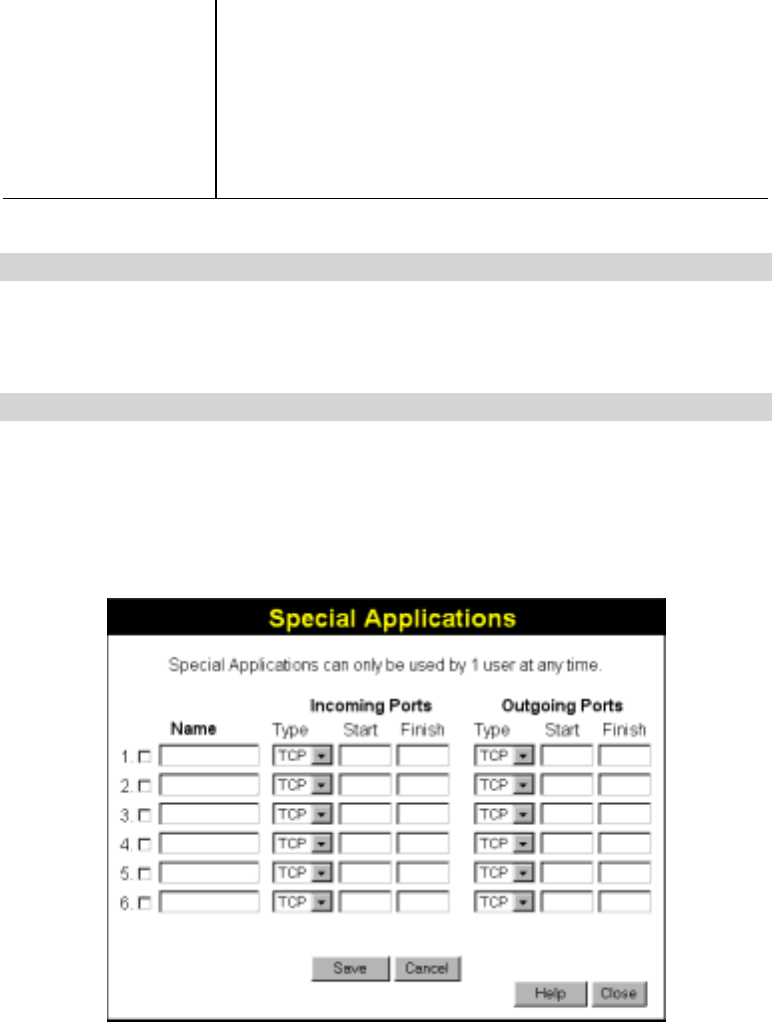 Special Applications

Special Applications can only be used by 1 user at any time.

| | Name | Incoming Ports Type | Incoming Ports Start | Incoming Ports Finish | Outgoing Ports Type | Outgoing Ports Start | Outgoing Ports Finish |
|---|---|---|---|---|---|---|---|
| 1. | | TCP | | | TCP | | |
| 2. | | TCP | | | TCP | | |
| 3. | | TCP | | | TCP | | |
| 4. | | TCP | | | TCP | | |
| 5. | | TCP | | | TCP | | |
| 6. | | TCP | | | TCP | | |

Save Cancel

Help Close